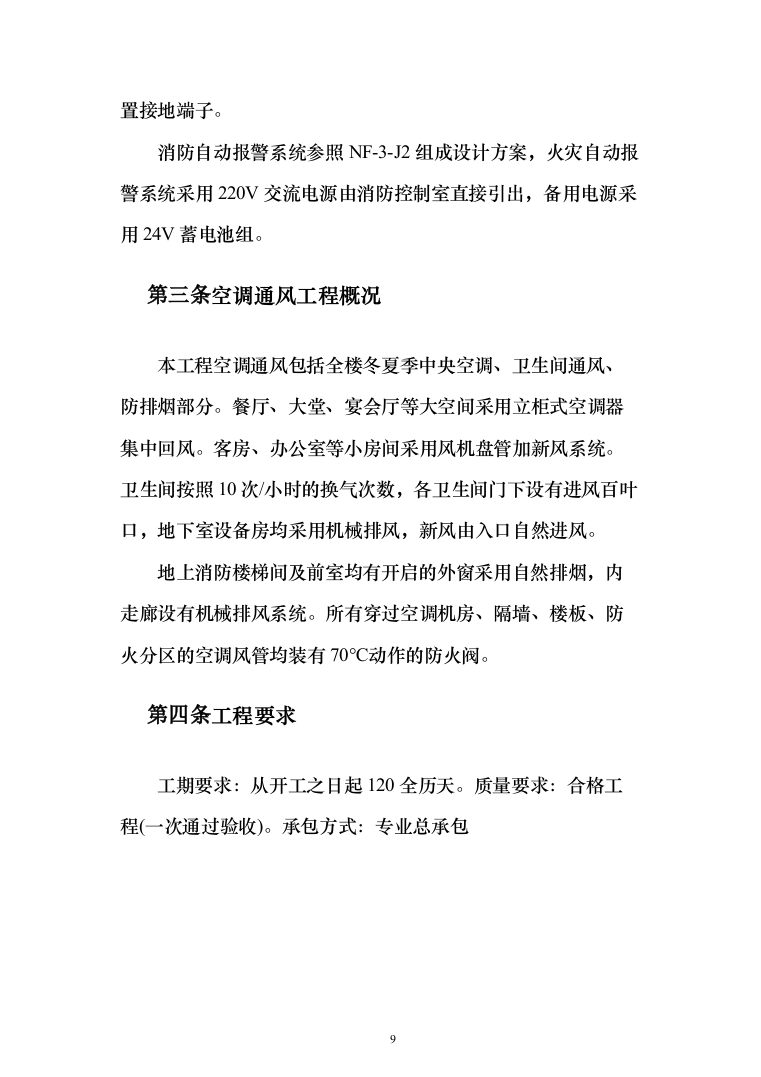 置接地端子。

消防自动报警系统参照 NF-3-J2 组成设计方案，火灾自动报警系统采用 220V 交流电源由消防控制室直接引出，备用电源采用 24V 蓄电池组。

第三条空调通风工程概况

本工程空调通风包括全楼冬夏季中央空调、卫生间通风、防排烟部分。餐厅、大堂、宴会厅等大空间采用立柜式空调器集中回风。客房、办公室等小房间采用风机盘管加新风系统。卫生间按照 10 次/小时的换气次数，各卫生间门下设有进风百叶口，地下室设备房均采用机械排风，新风由入口自然进风。

地上消防楼梯间及前室均有开启的外窗采用自然排烟，内走廊设有机械排风系统。所有穿过空调机房、隔墙、楼板、防火分区的空调风管均装有 70°C动作的防火阀。

第四条工程要求

工期要求：从开工之日起 120 全历天。质量要求：合格工程(一次通过验收)。承包方式：专业总承包

9